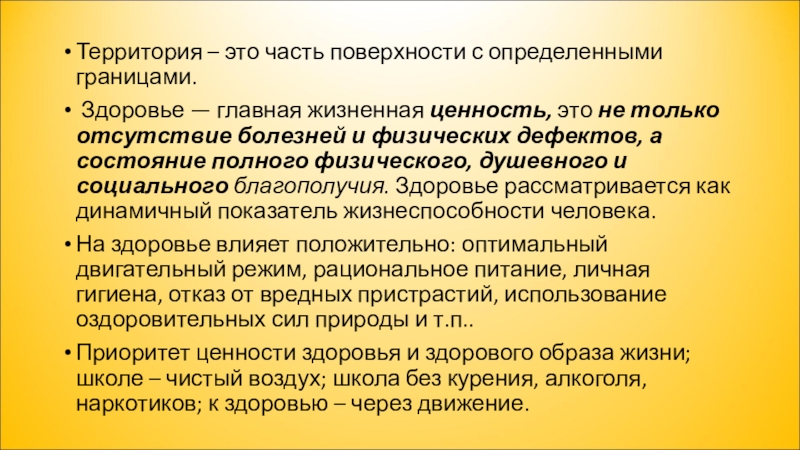 • Территория – это часть поверхности с определенными границами.

• Здоровье — главная жизненная ценность, это не только отсутствие болезней и физических дефектов, а состояние полного физического, душевного и социального благополучия. Здоровье рассматривается как динамичный показатель жизнеспособности человека.

• На здоровье влияет положительно: оптимальный двигательный режим, рациональное питание, личная гигиена, отказ от вредных пристрастий, использование оздоровительных сил природы и т.п..

• Приоритет ценности здоровья и здорового образа жизни; школе – чистый воздух; школа без курения, алкоголя, наркотиков; к здоровью – через движение.